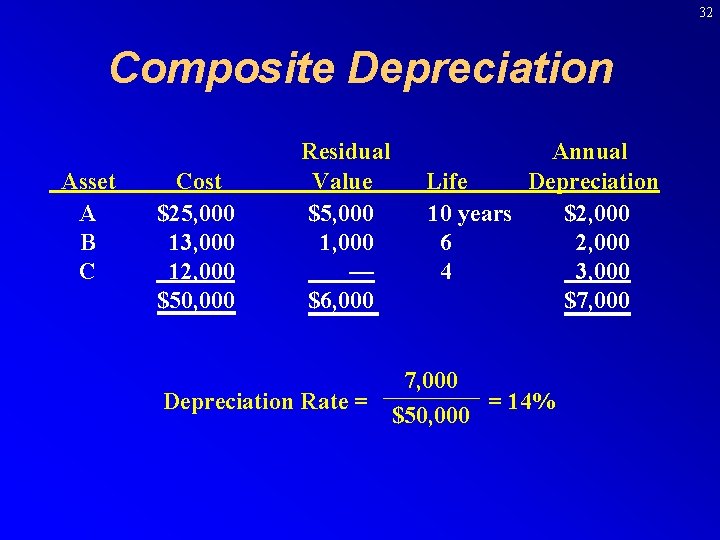 32

Composite Depreciation

| Asset | Cost | Residual Value | Life | Annual Depreciation |
|---|---|---|---|---|
| A | \$25,000 | \$5,000 | 10 years | \$2,000 |
| B | 13,000 | 1,000 | 6 | 2,000 |
| C | 12,000 | — | 4 | 3,000 |
| | \$50,000 | \$6,000 | | \$7,000 |

Depreciation Rate = $\frac{7,000}{\$50,000}$ = 14%